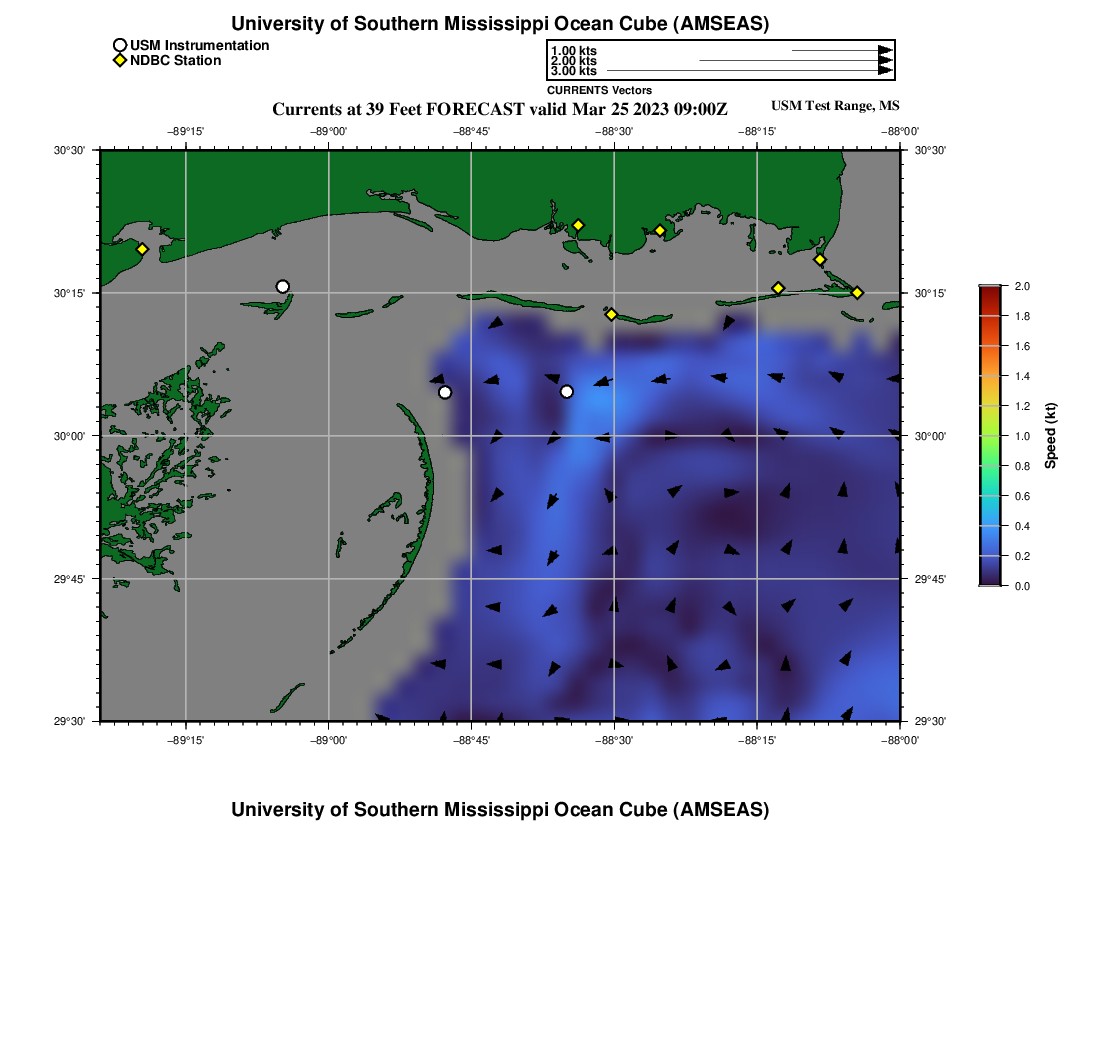 University of Southern Mississippi Ocean Cube (AMSEAS)

USM Instrumentation
NDBC Station

1.00 kts
2.00 kts
3.00 kts
CURRENTS Vectors

Currents at 39 Feet FORECAST valid Mar 25 2023 09:00Z

USM Test Range, MS

−89°15' −89°00' −88°45' −88°30' −88°15' −88°00'

30°30' 30°15' 30°00' 29°45' 29°30'

30°30' 30°15' 30°00' 29°45' 29°30'

−89°15' −89°00' −88°45' −88°30' −88°15' −88°00'

2.0
1.8
1.6
1.4
1.2
1.0
0.8
0.6
0.4
0.2
0.0
Speed (kt)

University of Southern Mississippi Ocean Cube (AMSEAS)